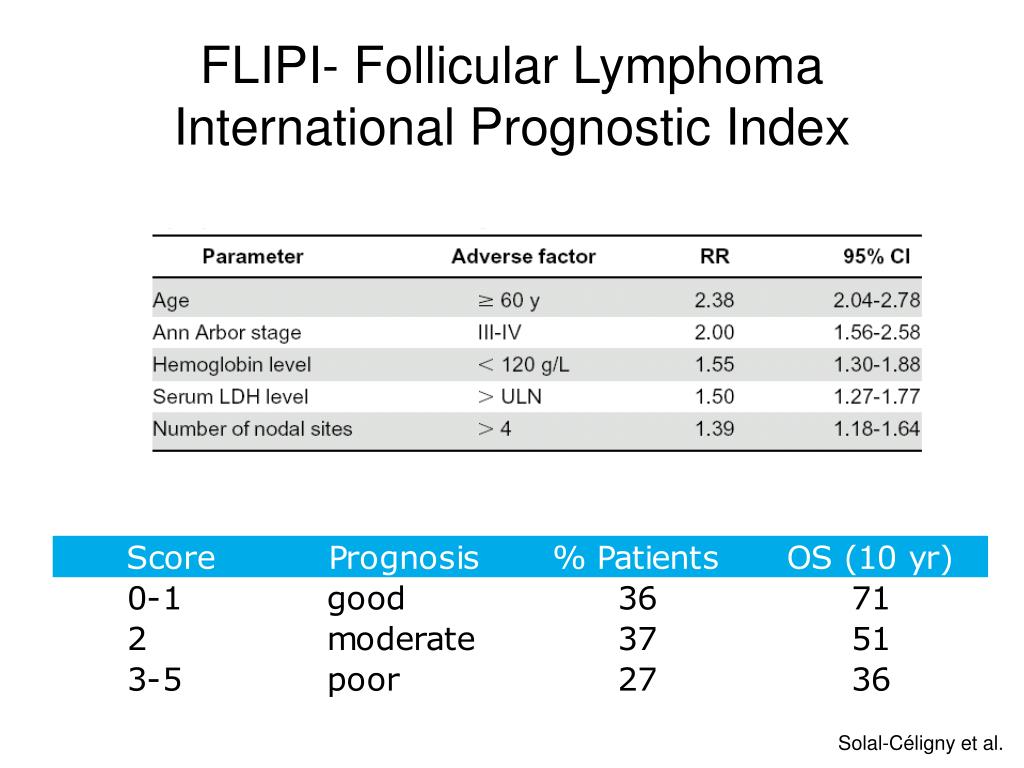 FLIPI- Follicular Lymphoma International Prognostic Index

| Parameter | Adverse factor | RR | 95% CI |
|---|---|---|---|
| Age | $\geq$ 60 y | 2.38 | 2.04-2.78 |
| Ann Arbor stage | III-IV | 2.00 | 1.56-2.58 |
| Hemoglobin level | $<$ 120 g/L | 1.55 | 1.30-1.88 |
| Serum LDH level | $>$ ULN | 1.50 | 1.27-1.77 |
| Number of nodal sites | $>$ 4 | 1.39 | 1.18-1.64 |

| Score | Prognosis | % Patients | OS (10 yr) |
|---|---|---|---|
| 0-1 | good | 36 | 71 |
| 2 | moderate | 37 | 51 |
| 3-5 | poor | 27 | 36 |

Solal-Céligny et al.